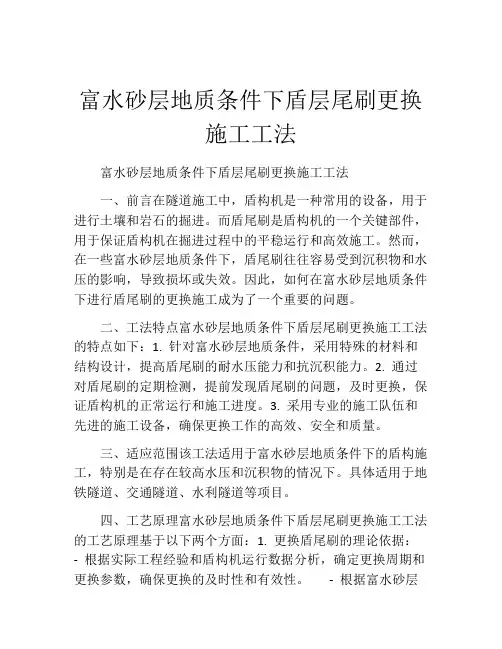 富水砂层地质条件下盾层尾刷更换施工工法

富水砂层地质条件下盾层尾刷更换施工工法

一、前言在隧道施工中，盾构机是一种常用的设备，用于进行土壤和岩石的掘进。而盾尾刷是盾构机的一个关键部件，用于保证盾构机在掘进过程中的平稳运行和高效施工。然而，在一些富水砂层地质条件下，盾尾刷往往容易受到沉积物和水压的影响，导致损坏或失效。因此，如何在富水砂层地质条件下进行盾尾刷的更换施工成为了一个重要的问题。

二、工法特点富水砂层地质条件下盾层尾刷更换施工工法的特点如下：1. 针对富水砂层地质条件，采用特殊的材料和结构设计，提高盾尾刷的耐水压能力和抗沉积能力。2. 通过对盾尾刷的定期检测，提前发现盾尾刷的问题，及时更换，保证盾构机的正常运行和施工进度。3. 采用专业的施工队伍和先进的施工设备，确保更换工作的高效、安全和质量。

三、适应范围该工法适用于富水砂层地质条件下的盾构施工，特别是在存在较高水压和沉积物的情况下。具体适用于地铁隧道、交通隧道、水利隧道等项目。

四、工艺原理富水砂层地质条件下盾层尾刷更换施工工法的工艺原理基于以下两个方面：1. 更换盾尾刷的理论依据：- 根据实际工程经验和盾构机运行数据分析，确定更换周期和更换参数，确保更换的及时性和有效性。 - 根据富水砂层